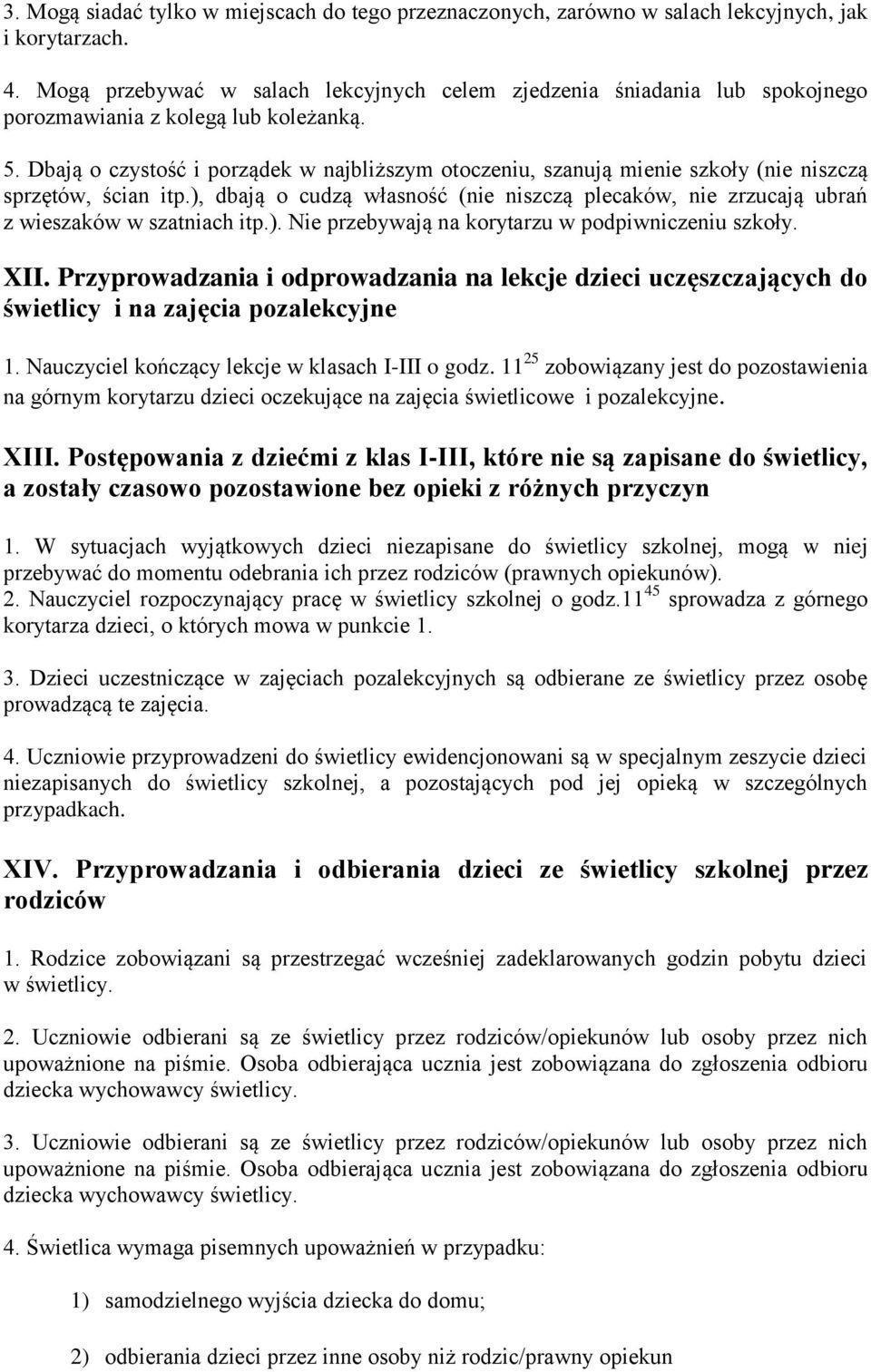 3. Mogą siadać tylko w miejscach do tego przeznaczonych, zarówno w salach lekcyjnych, jak i korytarzach.

4. Mogą przebywać w salach lekcyjnych celem zjedzenia śniadania lub spokojnego porozmawiania z kolegą lub koleżanką.

5. Dbają o czystość i porządek w najbliższym otoczeniu, szanują mienie szkoły (nie niszczą sprzętów, ścian itp.), dbają o cudzą własność (nie niszczą plecaków, nie zrzucają ubrań z wieszaków w szatniach itp.). Nie przebywają na korytarzu w podpiwniczeniu szkoły.

XII. Przyprowadzania i odprowadzania na lekcje dzieci uczęszczających do świetlicy i na zajęcia pozalekcyjne

1. Nauczyciel kończący lekcje w klasach I-III o godz. $11^{25}$ zobowiązany jest do pozostawienia na górnym korytarzu dzieci oczekujące na zajęcia świetlicowe i pozalekcyjne.

XIII. Postępowania z dziećmi z klas I-III, które nie są zapisane do świetlicy, a zostały czasowo pozostawione bez opieki z różnych przyczyn

1. W sytuacjach wyjątkowych dzieci niezapisane do świetlicy szkolnej, mogą w niej przebywać do momentu odebrania ich przez rodziców (prawnych opiekunów).
2. Nauczyciel rozpoczynający pracę w świetlicy szkolnej o godz.$11^{45}$ sprowadza z górnego korytarza dzieci, o których mowa w punkcie 1.

3. Dzieci uczestniczące w zajęciach pozalekcyjnych są odbierane ze świetlicy przez osobę prowadzącą te zajęcia.

4. Uczniowie przyprowadzeni do świetlicy ewidencjonowani są w specjalnym zeszycie dzieci niezapisanych do świetlicy szkolnej, a pozostających pod jej opieką w szczególnych przypadkach.

XIV. Przyprowadzania i odbierania dzieci ze świetlicy szkolnej przez rodziców

1. Rodzice zobowiązani są przestrzegać wcześniej zadeklarowanych godzin pobytu dzieci w świetlicy.

2. Uczniowie odbierani są ze świetlicy przez rodziców/opiekunów lub osoby przez nich upoważnione na piśmie. Osoba odbierająca ucznia jest zobowiązana do zgłoszenia odbioru dziecka wychowawcy świetlicy.

3. Uczniowie odbierani są ze świetlicy przez rodziców/opiekunów lub osoby przez nich upoważnione na piśmie. Osoba odbierająca ucznia jest zobowiązana do zgłoszenia odbioru dziecka wychowawcy świetlicy.

4. Świetlica wymaga pisemnych upoważnień w przypadku:

1) samodzielnego wyjścia dziecka do domu;

2) odbierania dzieci przez inne osoby niż rodzic/prawny opiekun